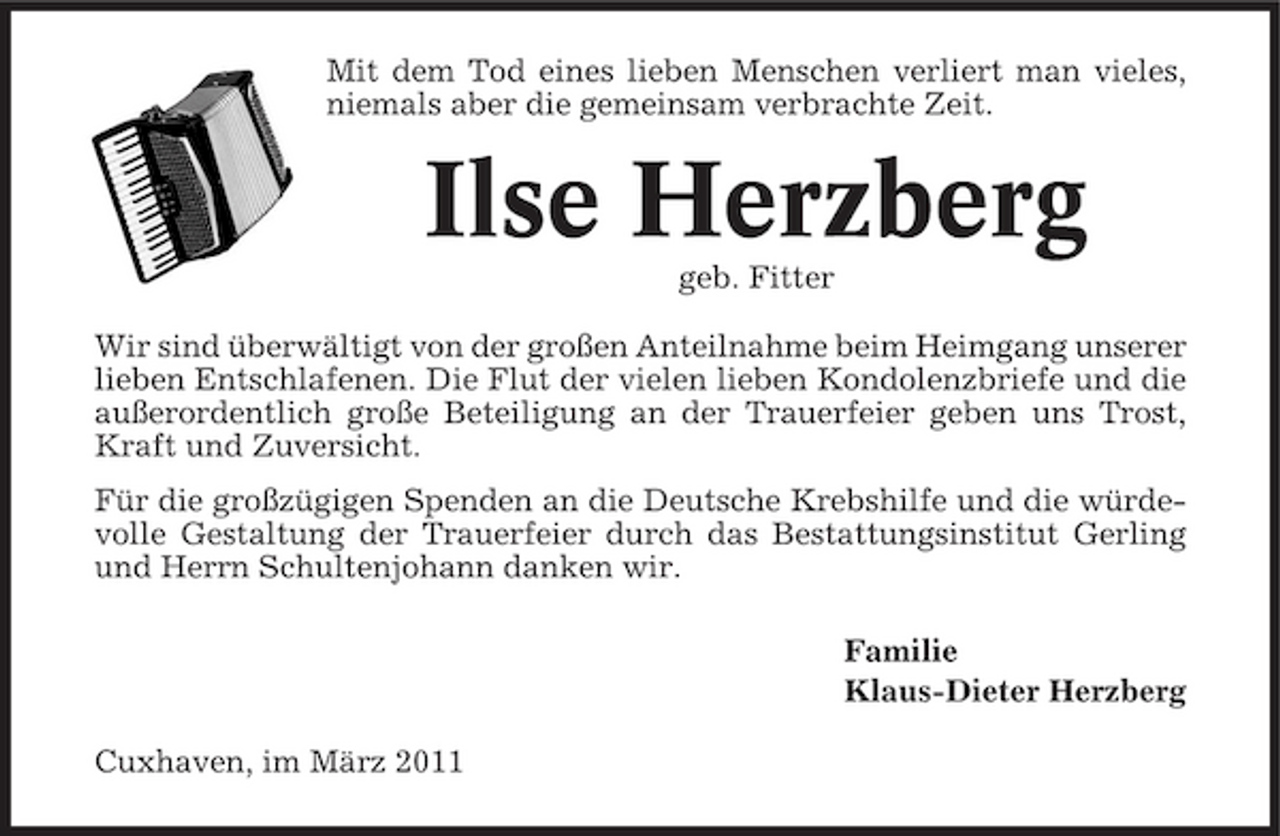 Mit dem Tod eines lieben Menschen verliert man vieles, niemals aber die gemeinsam verbrachte Zeit.

Ilse Herzberg

geb. Fitter

Wir sind überwältigt von der großen Anteilnahme beim Heimgang unserer lieben Entschlafenen. Die Flut der vielen lieben Kondolenzbriefe und die außerordentlich große Beteiligung an der Trauerfeier geben uns Trost, Kraft und Zuversicht.

Für die großzügigen Spenden an die Deutsche Krebshilfe und die würdevolle Gestaltung der Trauerfeier durch das Bestattungsinstitut Gerling und Herrn Schultenjohann danken wir.

Familie
Klaus-Dieter Herzberg

Cuxhaven, im März 2011